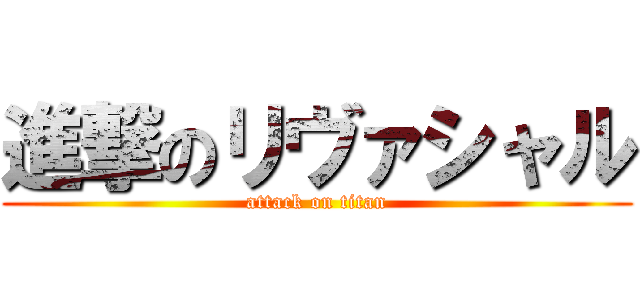 進撃のリヴァシャル
attack on titan